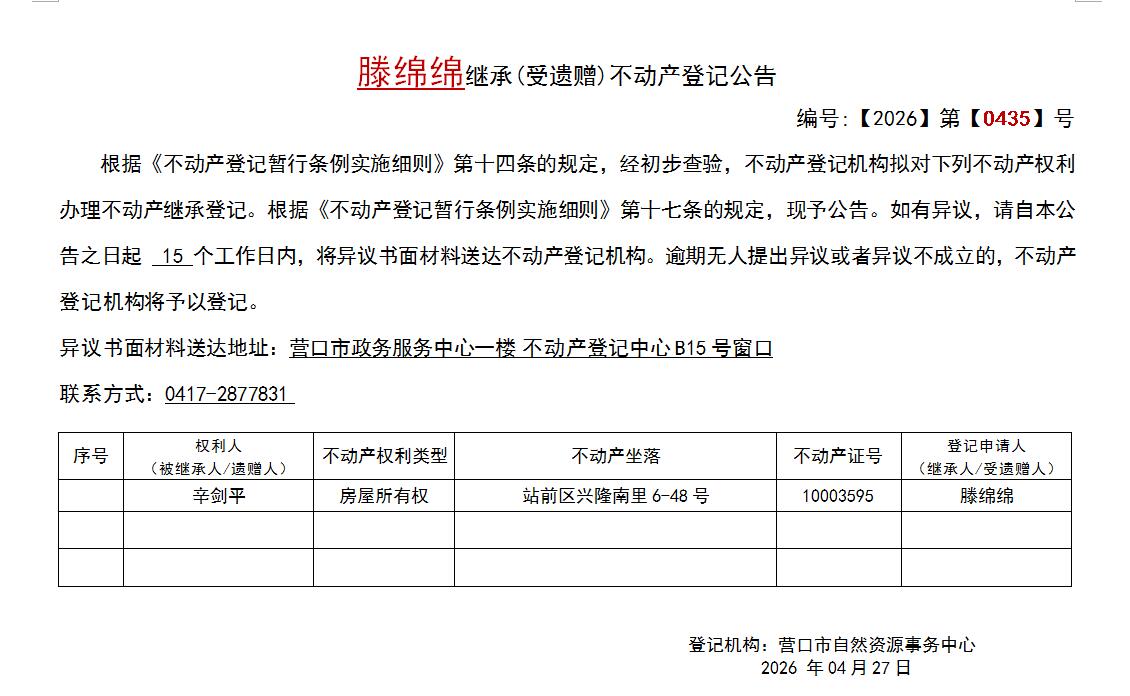 滕绵绵继承（受遗赠）不动产登记公告

编号：【2026】第【0435】号

根据《不动产登记暂行条例实施细则》第十四条的规定，经初步查验，不动产登记机构拟对下列不动产权利办理不动产继承登记。根据《不动产登记暂行条例实施细则》第十七条的规定，现予公告。如有异议，请自本公告之日起 15 个工作日内，将异议书面材料送达不动产登记机构。逾期无人提出异议或者异议不成立的，不动产登记机构将予以登记。

异议书面材料送达地址：营口市政务服务中心一楼 不动产登记中心 B15 号窗口

联系方式：0417-2877831

| 序号 | 权利人（被继承人/遗赠人） | 不动产权利类型 | 不动产坐落 | 不动产证号 | 登记申请人（继承人/受遗赠人） |
|---|---|---|---|---|---|
| | 辛剑平 | 房屋所有权 | 站前区兴隆南里 6-48 号 | 10003595 | 滕绵绵 |
| | | | | | |
| | | | | | |

登记机构：营口市自然资源事务中心
2026 年 04 月 27 日